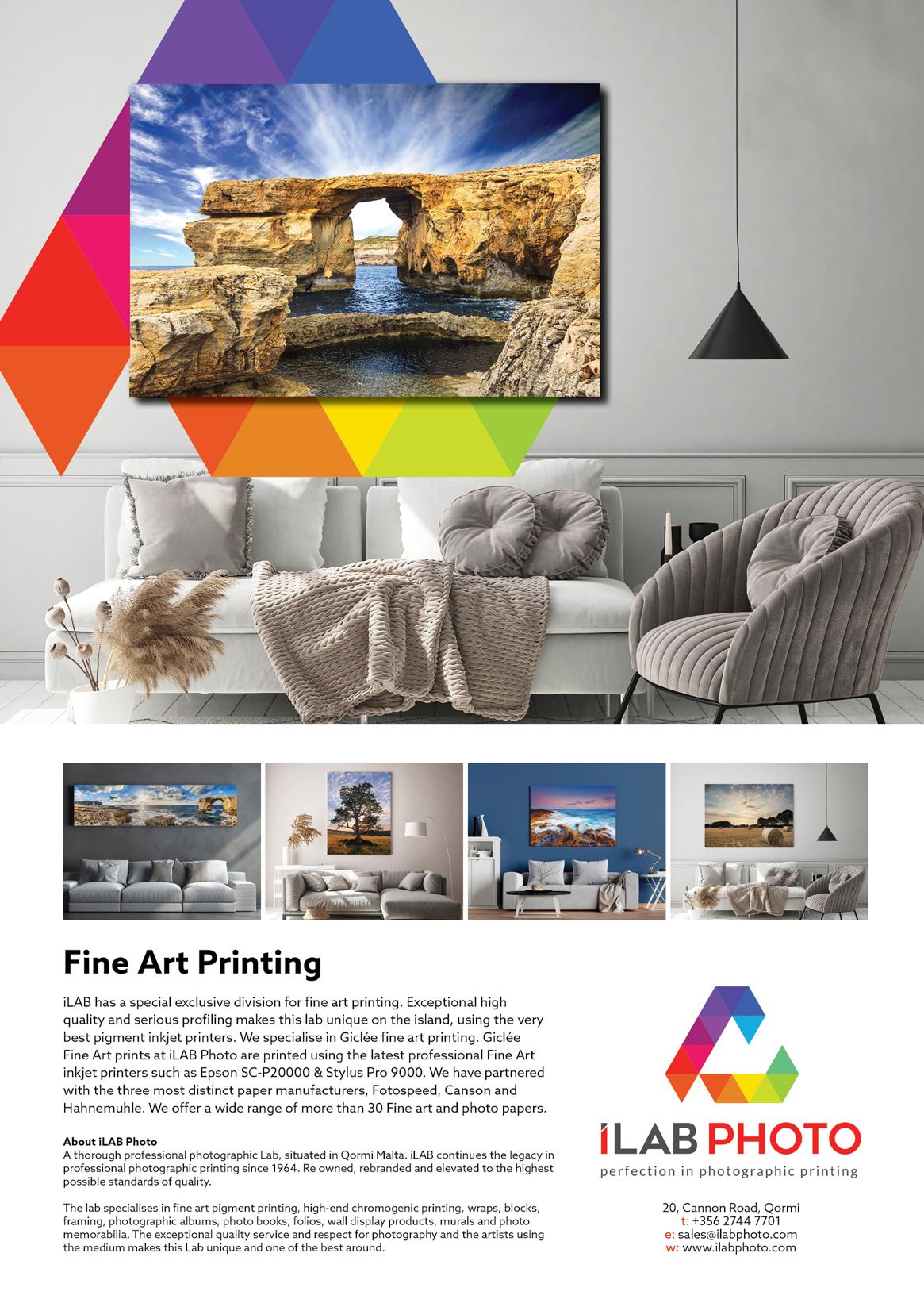 Fine Art Printing

iLAB has a special exclusive division for fine art printing. Exceptional high quality and serious profiling makes this lab unique on the island, using the very best pigment inkjet printers. We specialise in Giclée fine art printing. Giclée Fine Art prints at iLAB Photo are printed using the latest professional Fine Art inkjet printers such as Epson SC-P20000 & Stylus Pro 9000. We have partnered with the three most distinct paper manufacturers, Fotospeed, Canson and Hahnemuhle. We offer a wide range of more than 30 Fine art and photo papers.

About iLAB Photo
A thorough professional photographic Lab, situated in Qormi Malta. iLAB continues the legacy in professional photographic printing since 1964. Re owned, rebranded and elevated to the highest possible standards of quality.

The lab specialises in fine art pigment printing, high-end chromogenic printing, wraps, blocks, framing, photographic albums, photo books, folios, wall display products, murals and photo memorabilia. The exceptional quality service and respect for photography and the artists using the medium makes this Lab unique and one of the best around.

iLAB PHOTO
perfection in photographic printing

20, Cannon Road, Qormi
t: +356 2744 7701
e: sales@ilabphoto.com
w: www.ilabphoto.com